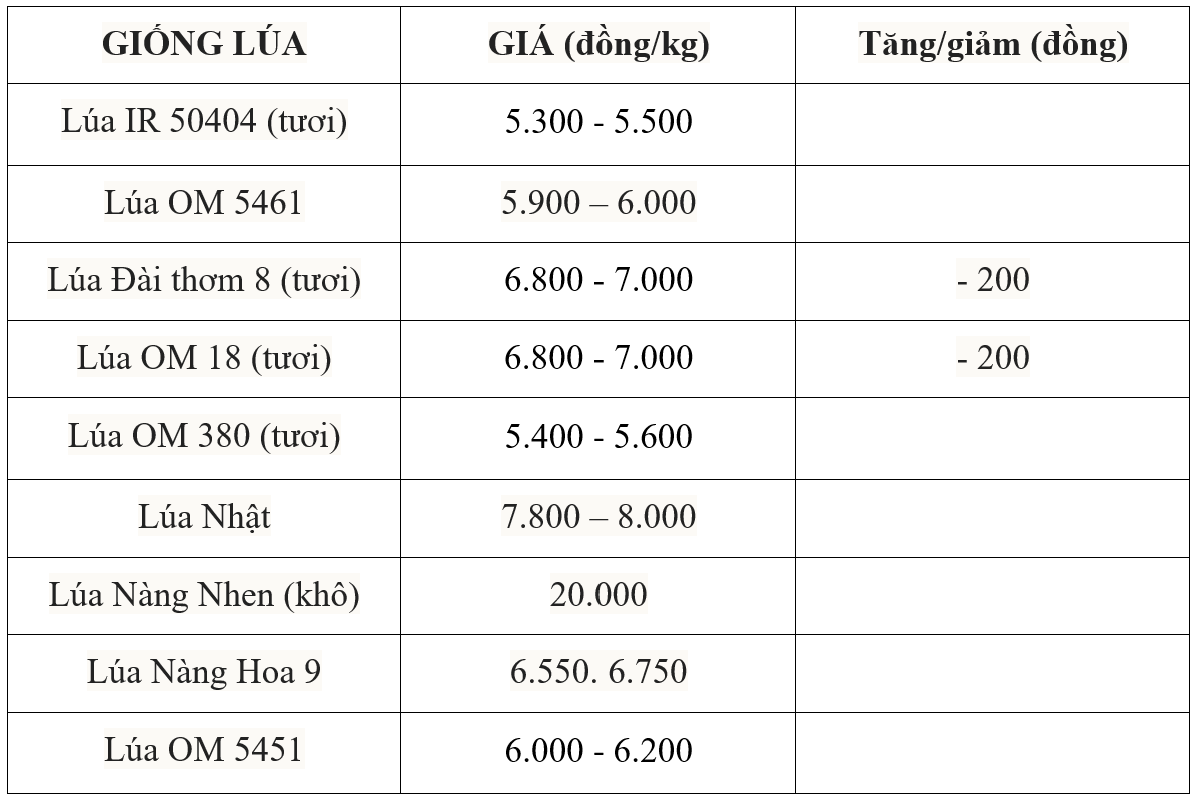 | GIỐNG LÚA | GIÁ (đồng/kg) | Tăng/giảm (đồng) |
|---|---|---|
| Lúa IR 50404 (tươi) | 5.300 - 5.500 | |
| Lúa OM 5461 | 5.900 – 6.000 | |
| Lúa Đài thơm 8 (tươi) | 6.800 - 7.000 | - 200 |
| Lúa OM 18 (tươi) | 6.800 - 7.000 | - 200 |
| Lúa OM 380 (tươi) | 5.400 - 5.600 | |
| Lúa Nhật | 7.800 – 8.000 | |
| Lúa Nàng Nhen (khô) | 20.000 | |
| Lúa Nàng Hoa 9 | 6.550. 6.750 | |
| Lúa OM 5451 | 6.000 - 6.200 | |